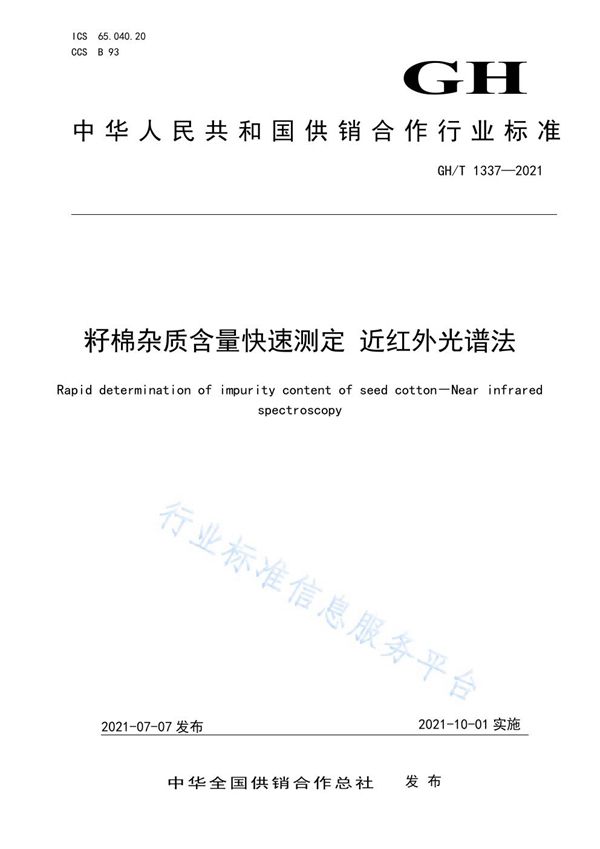 ICS 65.040.20
CCS B 93

GH

中华人民共和国供销合作行业标准

GH/T 1337—2021

籽棉杂质含量快速测定 近红外光谱法

Rapid determination of impurity content of seed cotton—Near infrared spectroscopy

行业标准信息服务平台

2021-07-07 发布

2021-10-01 实施

中华全国供销合作总社 发布